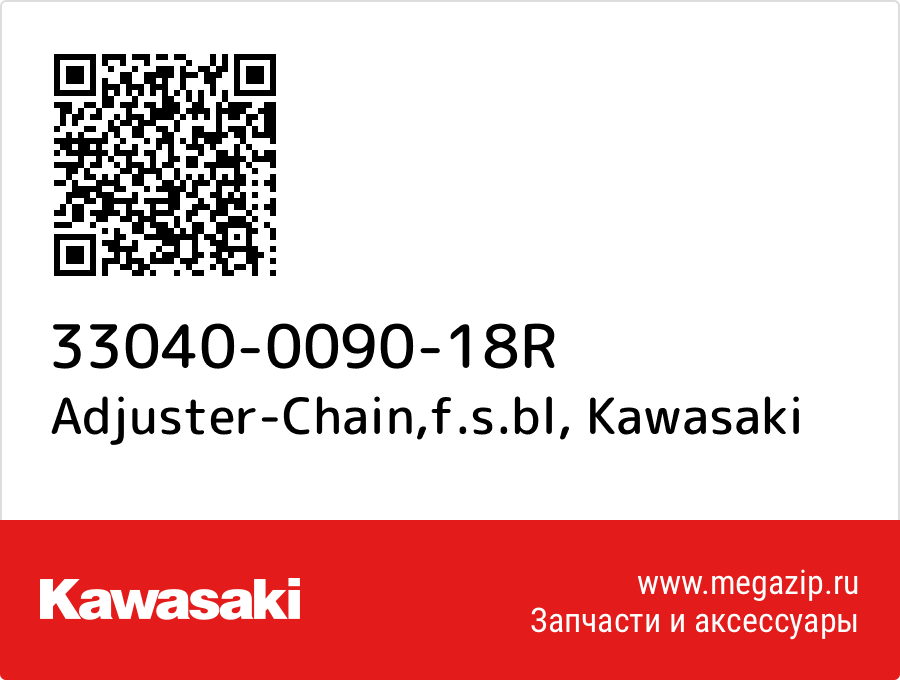 33040-0090-18R
Adjuster-Chain,f.s.bl, Kawasaki

Kawasaki

www.megazip.ru
Запчасти и аксессуары